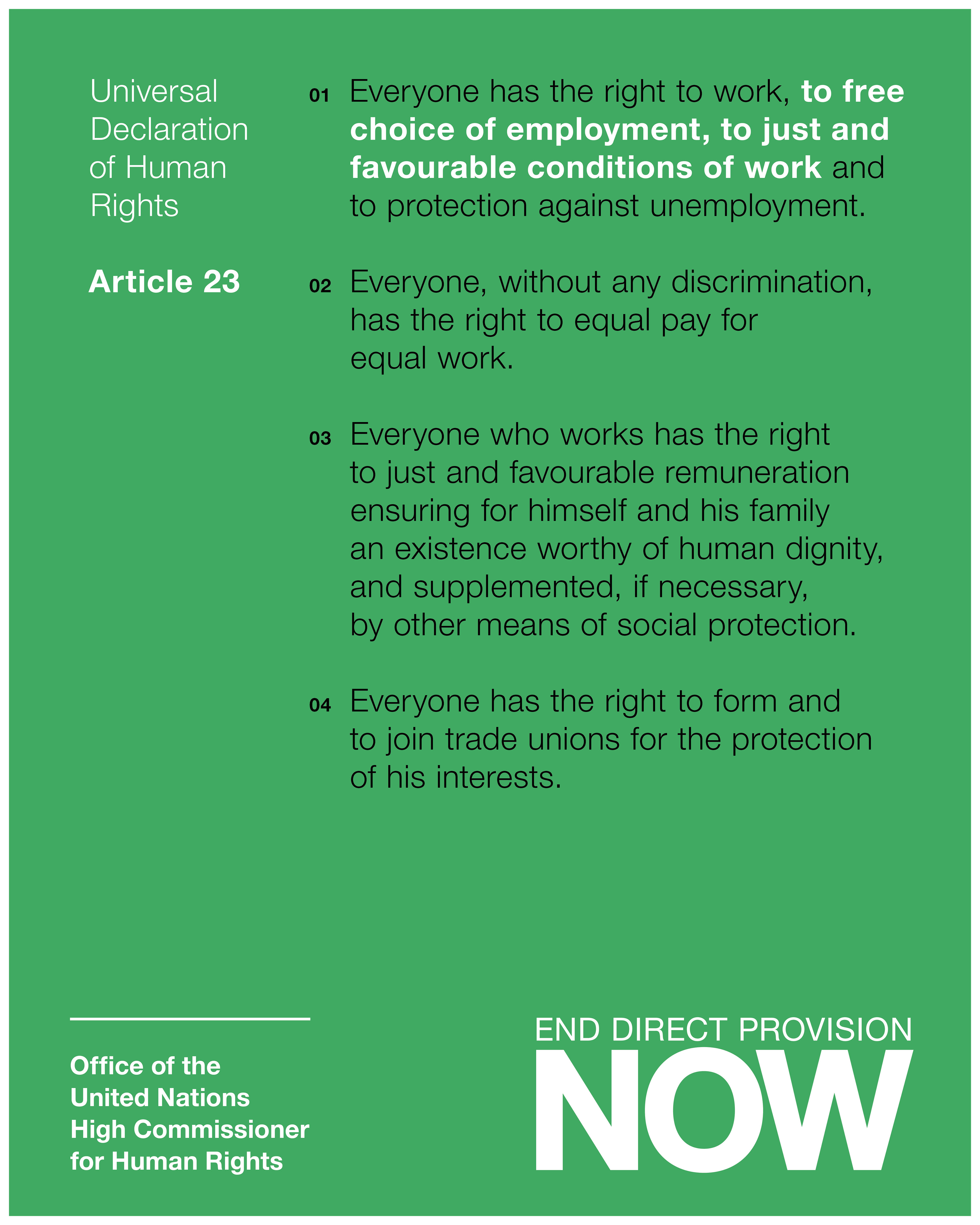 Universal Declaration of Human Rights

Article 23

01 Everyone has the right to work, to free choice of employment, to just and favourable conditions of work and to protection against unemployment.

02 Everyone, without any discrimination, has the right to equal pay for equal work.

03 Everyone who works has the right to just and favourable remuneration ensuring for himself and his family an existence worthy of human dignity, and supplemented, if necessary, by other means of social protection.

04 Everyone has the right to form and to join trade unions for the protection of his interests.

Office of the United Nations High Commissioner for Human Rights

END DIRECT PROVISION
NOW